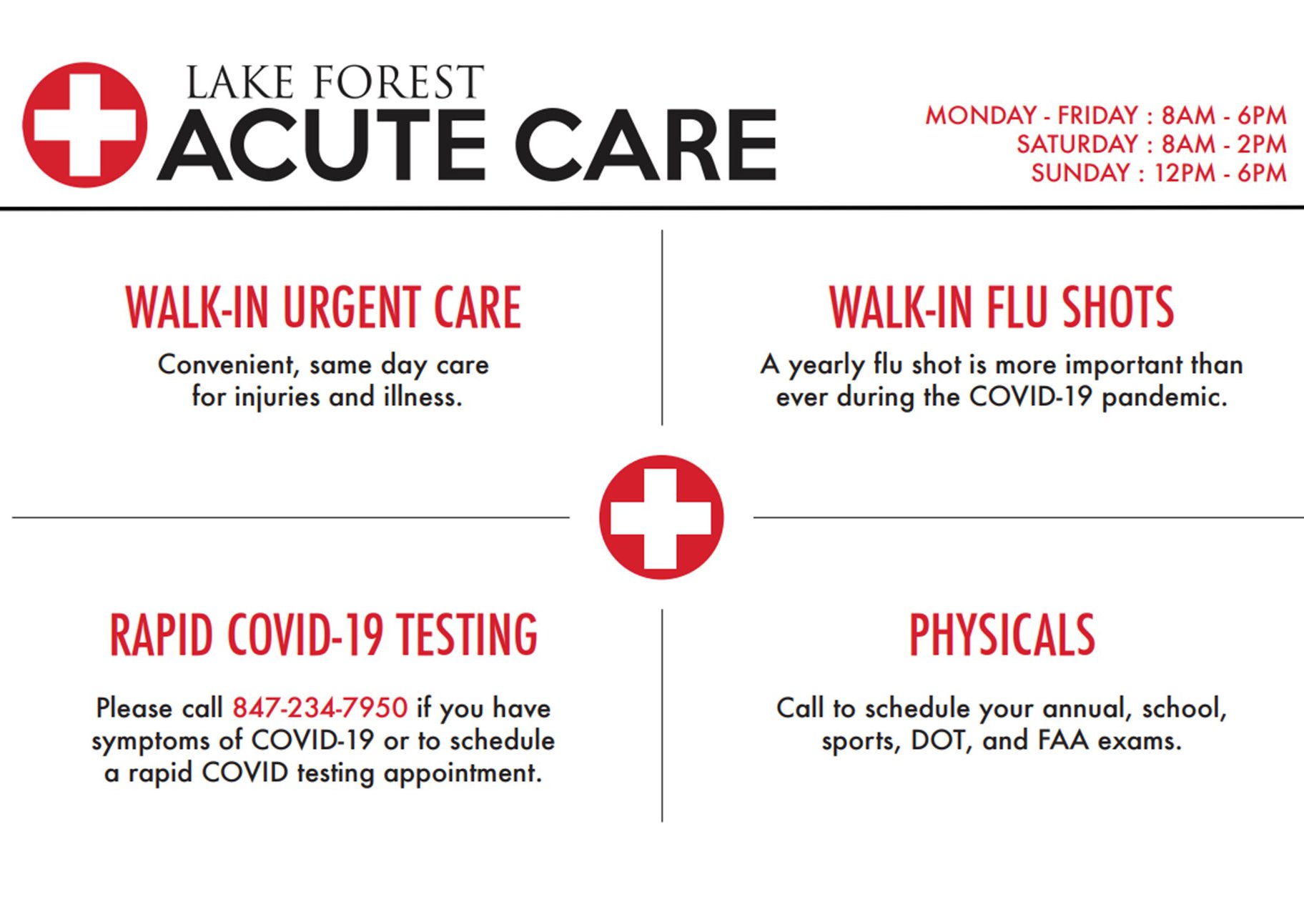 LAKE FOREST
ACUTE CARE

MONDAY - FRIDAY : 8AM - 6PM
SATURDAY : 8AM - 2PM
SUNDAY : 12PM - 6PM

WALK-IN URGENT CARE

Convenient, same day care for injuries and illness.

WALK-IN FLU SHOTS

A yearly flu shot is more important than ever during the COVID-19 pandemic.

RAPID COVID-19 TESTING

Please call 847-234-7950 if you have symptoms of COVID-19 or to schedule a rapid COVID testing appointment.

PHYSICALS

Call to schedule your annual, school, sports, DOT, and FAA exams.